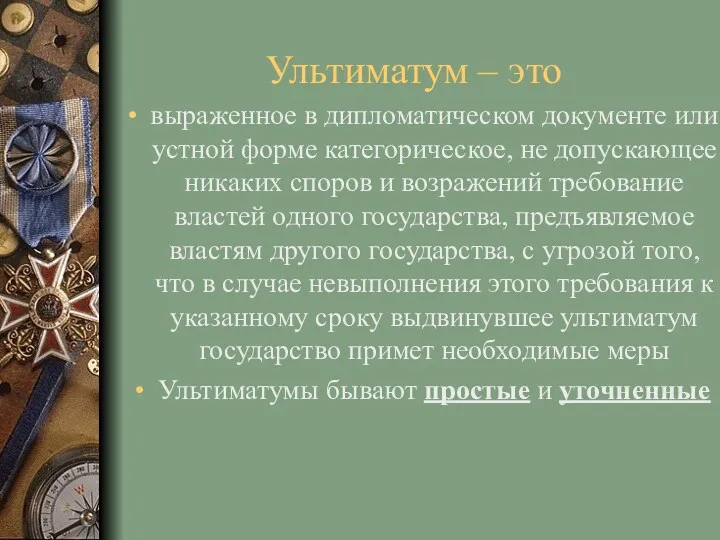 Ультиматум – это

• выраженное в дипломатическом документе или устной форме категорическое, не допускающее никаких споров и возражений требование властей одного государства, предъявляемое властям другого государства, с угрозой того, что в случае невыполнения этого требования к указанному сроку выдвинувшее ультиматум государство примет необходимые меры

• Ультиматумы бывают простые и уточненные